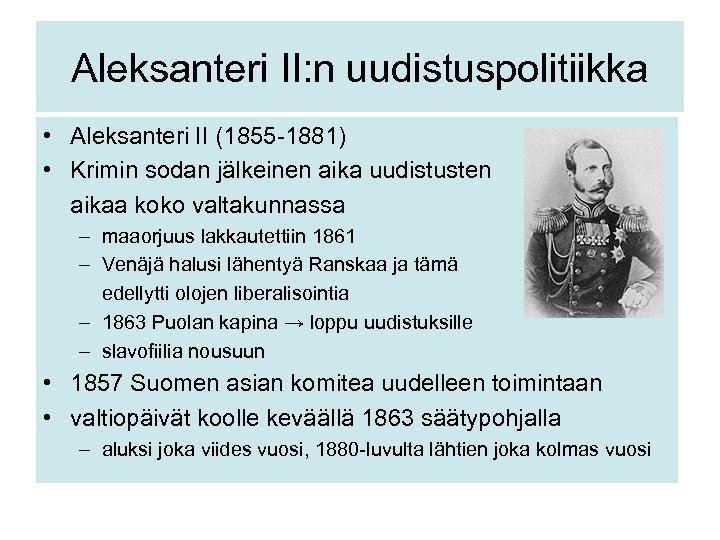 Aleksanteri II:n uudistuspolitiikka

• Aleksanteri II (1855-1881)
• Krimin sodan jälkeinen aika uudistusten aikaa koko valtakunnassa
– maaorjuus lakkautettiin 1861
– Venäjä halusi lähentyä Ranskaa ja tämä edellytti olojen liberalisointia
– 1863 Puolan kapina → loppu uudistuksille
– slavofiilia nousuun
• 1857 Suomen asian komitea uudelleen toimintaan
• valtiopäivät koolle keväällä 1863 säätypohjalla
– aluksi joka viides vuosi, 1880-luvulta lähtien joka kolmas vuosi